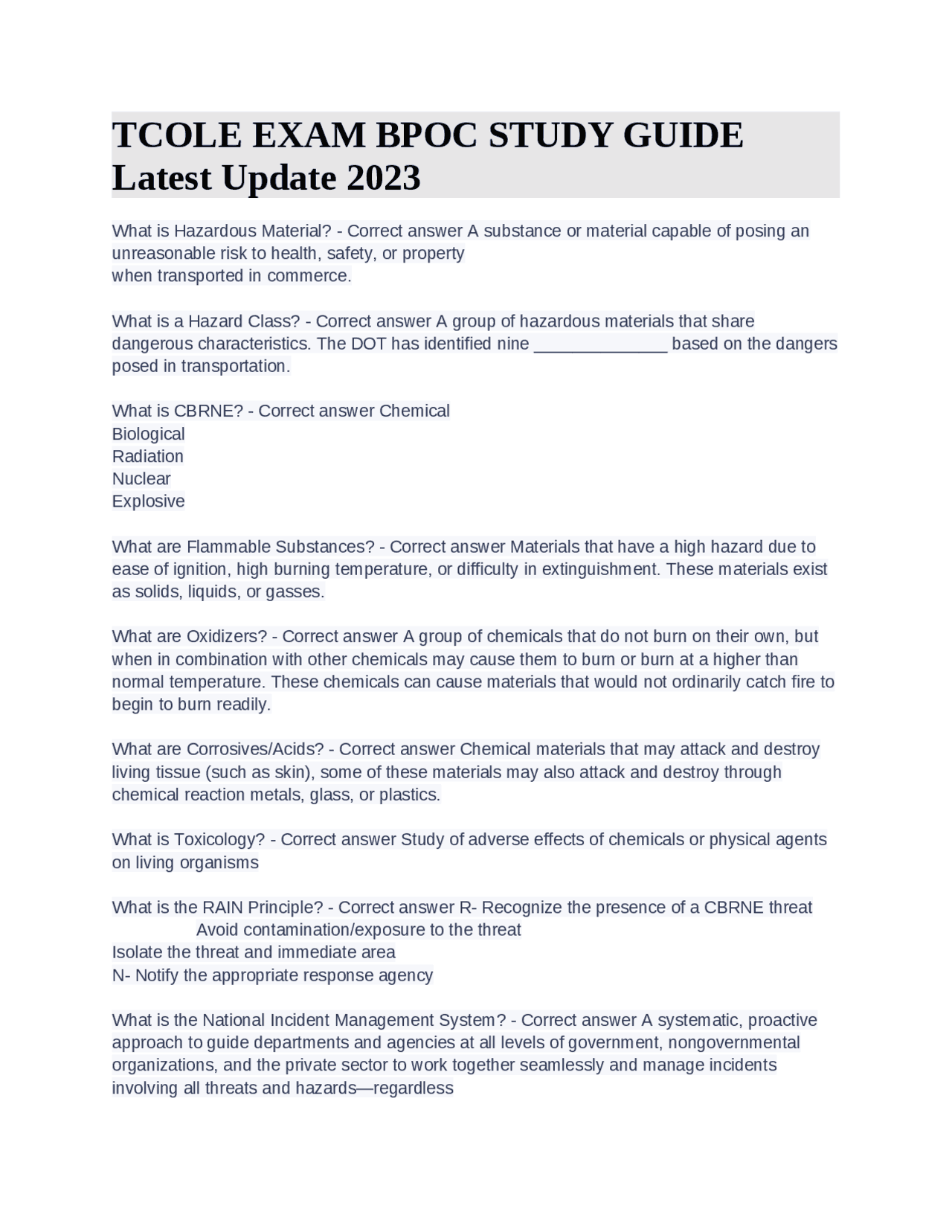 TCOLE EXAM BPOC STUDY GUIDE Latest Update 2023

What is Hazardous Material? - Correct answer A substance or material capable of posing an unreasonable risk to health, safety, or property
when transported in commerce.

What is a Hazard Class? - Correct answer A group of hazardous materials that share dangerous characteristics. The DOT has identified nine _______________ based on the dangers posed in transportation.

What is CBRNE? - Correct answer Chemical
Biological
Radiation
Nuclear
Explosive

What are Flammable Substances? - Correct answer Materials that have a high hazard due to ease of ignition, high burning temperature, or difficulty in extinguishment. These materials exist as solids, liquids, or gasses.

What are Oxidizers? - Correct answer A group of chemicals that do not burn on their own, but when in combination with other chemicals may cause them to burn or burn at a higher than normal temperature. These chemicals can cause materials that would not ordinarily catch fire to begin to burn readily.

What are Corrosives/Acids? - Correct answer Chemical materials that may attack and destroy living tissue (such as skin), some of these materials may also attack and destroy through chemical reaction metals, glass, or plastics.

What is Toxicology? - Correct answer Study of adverse effects of chemicals or physical agents on living organisms

What is the RAIN Principle? - Correct answer R- Recognize the presence of a CBRNE threat
Avoid contamination/exposure to the threat
Isolate the threat and immediate area
N- Notify the appropriate response agency

What is the National Incident Management System? - Correct answer A systematic, proactive approach to guide departments and agencies at all levels of government, nongovernmental organizations, and the private sector to work together seamlessly and manage incidents involving all threats and hazards—regardless